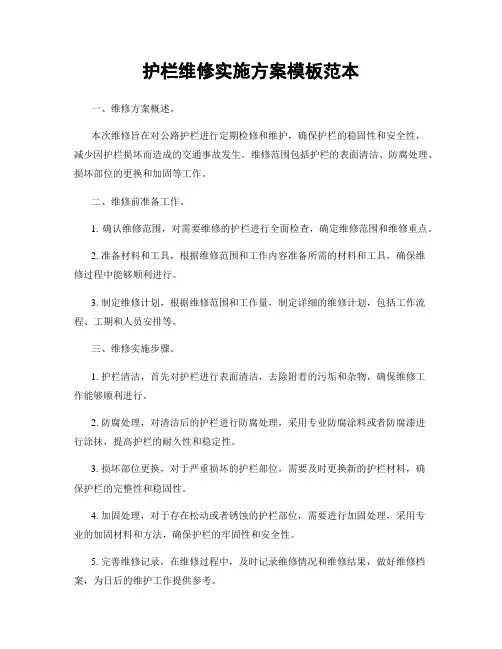 护栏维修实施方案模板范本

一、维修方案概述。

本次维修旨在对公路护栏进行定期检修和维护，确保护栏的稳固性和安全性，减少因护栏损坏而造成的交通事故发生。维修范围包括护栏的表面清洁、防腐处理、损坏部位的更换和加固等工作。

二、维修前准备工作。

1. 确认维修范围，对需要维修的护栏进行全面检查，确定维修范围和维修重点。

2. 准备材料和工具，根据维修范围和工作内容准备所需的材料和工具，确保维修过程中能够顺利进行。

3. 制定维修计划，根据维修范围和工作量，制定详细的维修计划，包括工作流程、工期和人员安排等。

三、维修实施步骤。

1. 护栏清洁，首先对护栏进行表面清洁，去除附着的污垢和杂物，确保维修工作能够顺利进行。

2. 防腐处理，对清洁后的护栏进行防腐处理，采用专业防腐涂料或者防腐漆进行涂抹，提高护栏的耐久性和稳定性。

3. 损坏部位更换，对于严重损坏的护栏部位，需要及时更换新的护栏材料，确保护栏的完整性和稳固性。

4. 加固处理，对于存在松动或者锈蚀的护栏部位，需要进行加固处理，采用专业的加固材料和方法，确保护栏的牢固性和安全性。

5. 完善维修记录，在维修过程中，及时记录维修情况和维修结果，做好维修档案，为日后的维护工作提供参考。